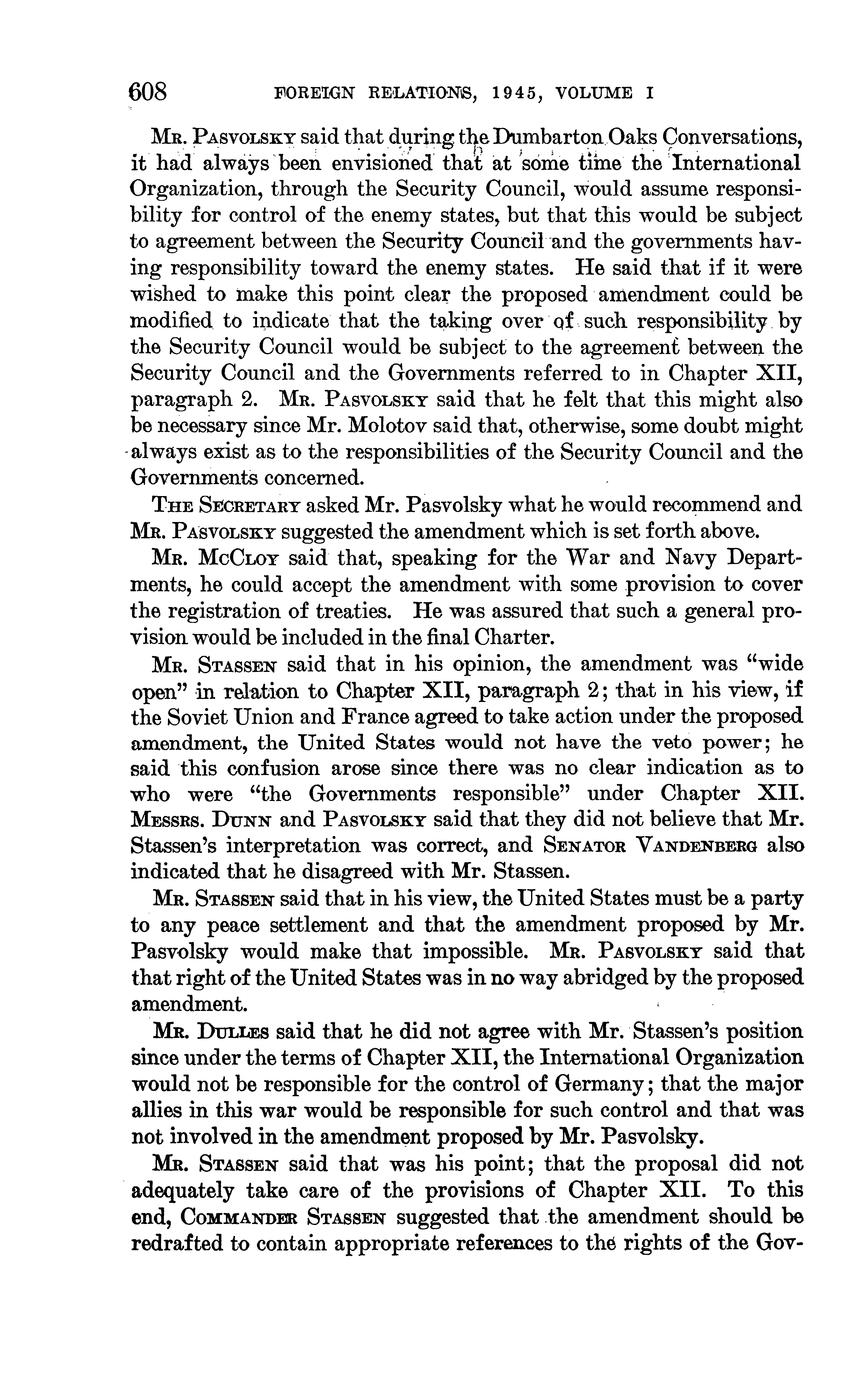 608 FOREIGN RELATIONS, 1945, VOLUME I

MR. PASVOLSKY said that during the Dumbarton Oaks Conversations, it had always been envisioned that at some time the International Organization, through the Security Council, would assume responsibility for control of the enemy states, but that this would be subject to agreement between the Security Council and the governments having responsibility toward the enemy states. He said that if it were wished to make this point clear the proposed amendment could be modified to indicate that the taking over of such responsibility by the Security Council would be subject to the agreement between the Security Council and the Governments referred to in Chapter XII, paragraph 2. MR. PASVOLSKY said that he felt that this might also be necessary since Mr. Molotov said that, otherwise, some doubt might always exist as to the responsibilities of the Security Council and the Governments concerned.

THE SECRETARY asked Mr. Pasvolsky what he would recommend and MR. PASVOLSKY suggested the amendment which is set forth above.

MR. MCCLOY said that, speaking for the War and Navy Departments, he could accept the amendment with some provision to cover the registration of treaties. He was assured that such a general provision would be included in the final Charter.

MR. STASSEN said that in his opinion, the amendment was "wide open" in relation to Chapter XII, paragraph 2; that in his view, if the Soviet Union and France agreed to take action under the proposed amendment, the United States would not have the veto power; he said this confusion arose since there was no clear indication as to who were "the Governments responsible" under Chapter XII. MESSRS. DUNN and PASVOLSKY said that they did not believe that Mr. Stassen's interpretation was correct, and SENATOR VANDENBERG also indicated that he disagreed with Mr. Stassen.

MR. STASSEN said that in his view, the United States must be a party to any peace settlement and that the amendment proposed by Mr. Pasvolsky would make that impossible. MR. PASVOLSKY said that that right of the United States was in no way abridged by the proposed amendment.

MR. DULLES said that he did not agree with Mr. Stassen's position since under the terms of Chapter XII, the International Organization would not be responsible for the control of Germany; that the major allies in this war would be responsible for such control and that was not involved in the amendment proposed by Mr. Pasvolsky.

MR. STASSEN said that was his point; that the proposal did not adequately take care of the provisions of Chapter XII. To this end, COMMANDER STASSEN suggested that the amendment should be redrafted to contain appropriate references to the rights of the Gov-